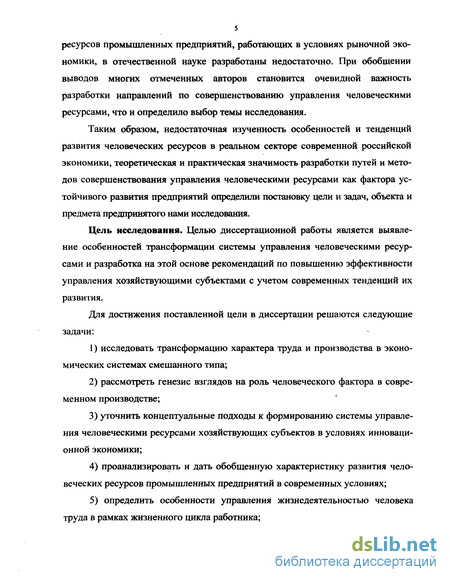 5

ресурсов промышленных предприятий, работающих в условиях рыночной экономики, в отечественной науке разработаны недостаточно. При обобщении выводов многих отмеченных авторов становится очевидной важность разработки направлений по совершенствованию управления человеческими ресурсами, что и определило выбор темы исследования.

Таким образом, недостаточная изученность особенностей и тенденций развития человеческих ресурсов в реальном секторе современной российской экономики, теоретическая и практическая значимость разработки путей и методов совершенствования управления человеческими ресурсами как фактора устойчивого развития предприятий определили постановку цели и задач, объекта и предмета предпринятого нами исследования.

Цель исследования. Целью диссертационной работы является выявление особенностей трансформации системы управления человеческими ресурсами и разработка на этой основе рекомендаций по повышению эффективности управления хозяйствующими субъектами с учетом современных тенденций их развития.

Для достижения поставленной цели в диссертации решаются следующие задачи:

1) исследовать трансформацию характера труда и производства в экономических системах смешанного типа;

2) рассмотреть генезис взглядов на роль человеческого фактора в современном производстве;

3) уточнить концептуальные подходы к формированию системы управления человеческими ресурсами хозяйствующих субъектов в условиях инновационной экономики;

4) проанализировать и дать обобщенную характеристику развития человеческих ресурсов промышленных предприятий в современных условиях;

5) определить особенности управления жизнедеятельностью человека труда в рамках жизненного цикла работника;

dsLib.net
библиотека диссертаций